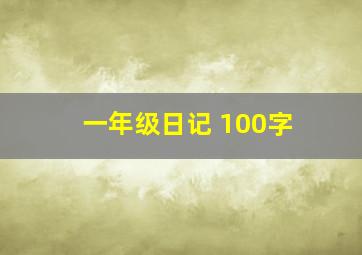 一年级日记 100字